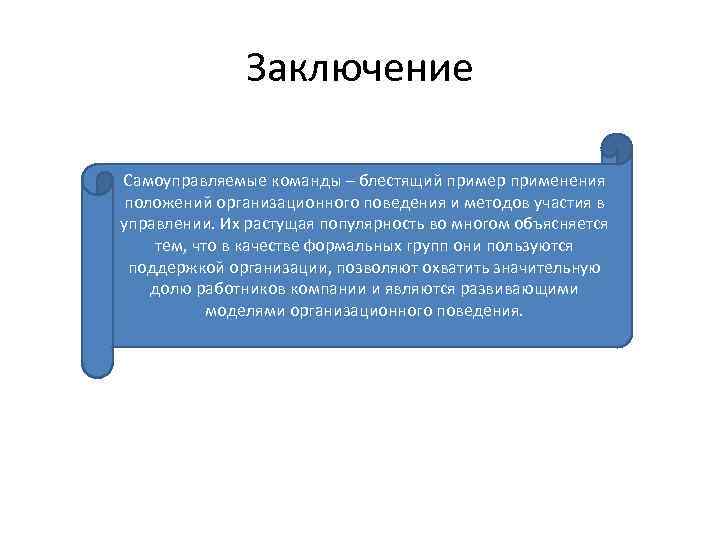 Заключение

Самоуправляемые команды – блестящий пример применения положений организационного поведения и методов участия в управлении. Их растущая популярность во многом объясняется тем, что в качестве формальных групп они пользуются поддержкой организации, позволяют охватить значительную долю работников компании и являются развивающими моделями организационного поведения.